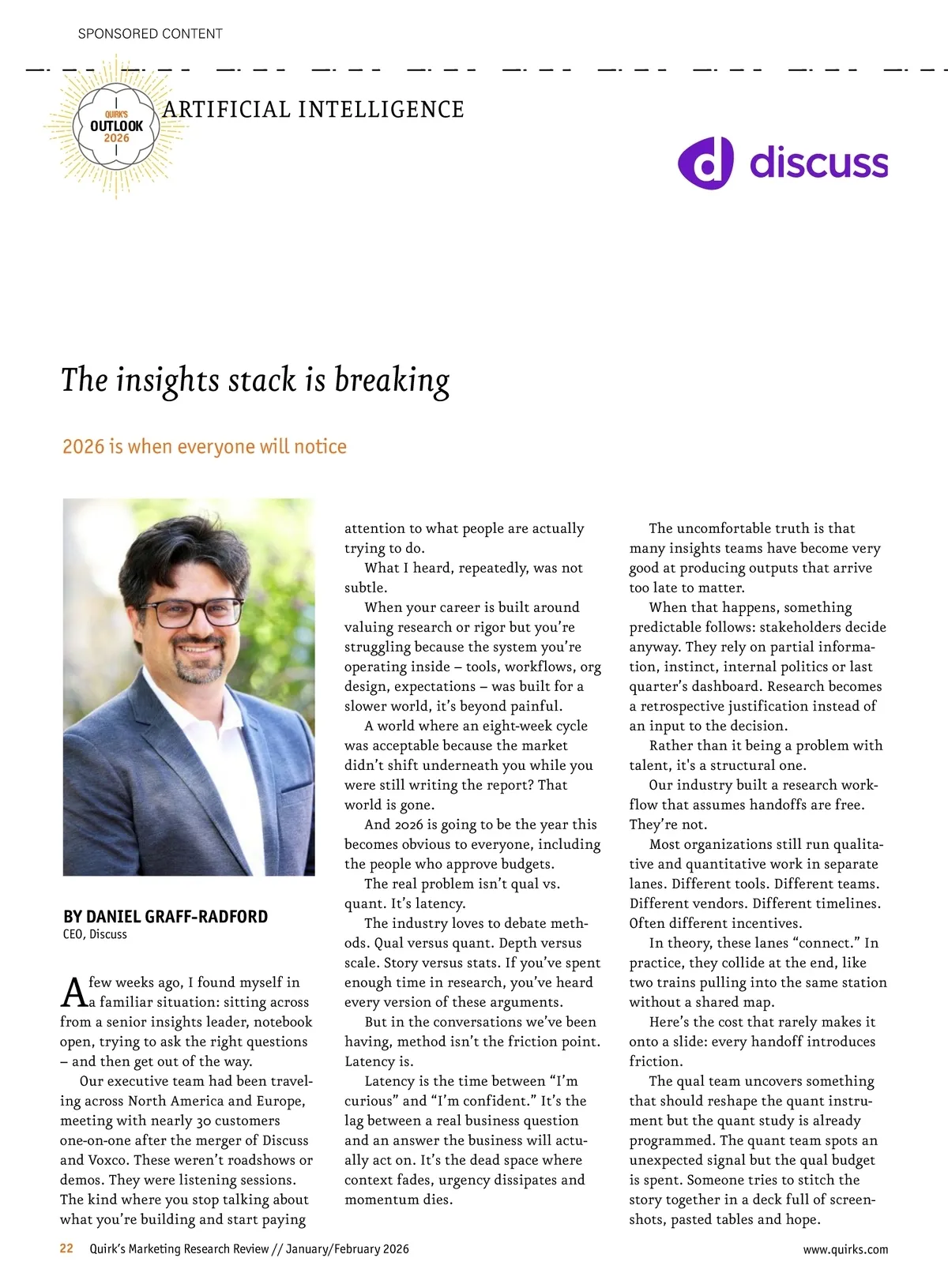 SPONSORED CONTENT

QUIRK'S OUTLOOK 2026

ARTIFICIAL INTELLIGENCE

discuss

The insights stack is breaking

2026 is when everyone will notice

BY DANIEL GRAFF-RADFORD
CEO, Discuss

A few weeks ago, I found myself in a familiar situation: sitting across from a senior insights leader, notebook open, trying to ask the right questions – and then get out of the way.

Our executive team had been traveling across North America and Europe, meeting with nearly 30 customers one-on-one after the merger of Discuss and Voxco. These weren't roadshows or demos. They were listening sessions. The kind where you stop talking about what you're building and start paying attention to what people are actually trying to do.

What I heard, repeatedly, was not subtle.

When your career is built around valuing research or rigor but you're struggling because the system you're operating inside – tools, workflows, org design, expectations – was built for a slower world, it's beyond painful.

A world where an eight-week cycle was acceptable because the market didn't shift underneath you while you were still writing the report? That world is gone.

And 2026 is going to be the year this becomes obvious to everyone, including the people who approve budgets.

The real problem isn't qual vs. quant. It's latency.

The industry loves to debate methods. Qual versus quant. Depth versus scale. Story versus stats. If you've spent enough time in research, you've heard every version of these arguments.

But in the conversations we've been having, method isn't the friction point. Latency is.

Latency is the time between "I'm curious" and "I'm confident." It's the lag between a real business question and an answer the business will actually act on. It's the dead space where context fades, urgency dissipates and momentum dies.

The uncomfortable truth is that many insights teams have become very good at producing outputs that arrive too late to matter.

When that happens, something predictable follows: stakeholders decide anyway. They rely on partial information, instinct, internal politics or last quarter's dashboard. Research becomes a retrospective justification instead of an input to the decision.

Rather than it being a problem with talent, it's a structural one.

Our industry built a research workflow that assumes handoffs are free. They're not.

Most organizations still run qualitative and quantitative work in separate lanes. Different tools. Different teams. Different vendors. Different timelines. Often different incentives.

In theory, these lanes "connect." In practice, they collide at the end, like two trains pulling into the same station without a shared map.

Here's the cost that rarely makes it onto a slide: every handoff introduces friction.

The qual team uncovers something that should reshape the quant instrument but the quant study is already programmed. The quant team spots an unexpected signal but the qual budget is spent. Someone tries to stitch the story together in a deck full of screenshots, pasted tables and hope.

22 Quirk's Marketing Research Review // January/February 2026 www.quirks.com